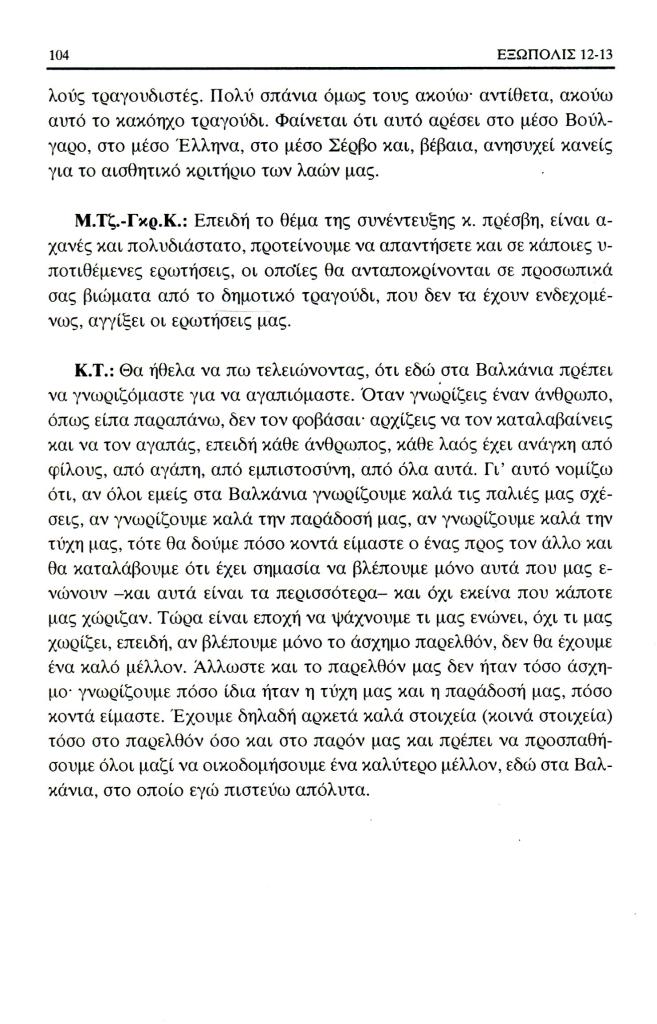 104 ΕΞΩΠΟΛΙΣ 12-13

λούς τραγουδιστές. Πολύ σπάνια όμως τους ακούω· αντίθετα, ακούω αυτό το κακόηχο τραγούδι. Φαίνεται ότι αυτό αρέσει στο μέσο Βούλγαρο, στο μέσο Έλληνα, στο μέσο Σέρβο και, βέβαια, ανησυχεί κανείς για το αισθητικό κριτήριο των λαών μας.

Μ.Τζ.-Γκρ.Κ.: Επειδή το θέμα της συνέντευξης κ. πρέσβη, είναι αχανές και πολυδιάστατο, προτείνουμε να απαντήσετε και σε κάποιες υποτιθέμενες ερωτήσεις, οι οποίες θα ανταποκρίνονται σε προσωπικά σας βιώματα από το δημοτικό τραγούδι, που δεν τα έχουν ενδεχομένως, αγγίξει οι ερωτήσεις μας.

Κ.Τ.: Θα ήθελα να πω τελειώνοντας, ότι εδώ στα Βαλκάνια πρέπει να γνωριζόμαστε για να αγαπιόμαστε. Όταν γνωρίζεις έναν άνθρωπο, όπως είπα παραπάνω, δεν τον φοβάσαι· αρχίζεις να τον καταλαβαίνεις και να τον αγαπάς, επειδή κάθε άνθρωπος, κάθε λαός έχει ανάγκη από φίλους, από αγάπη, από εμπιστοσύνη, από όλα αυτά. Γι' αυτό νομίζω ότι, αν όλοι εμείς στα Βαλκάνια γνωρίζουμε καλά τις παλιές μας σχέσεις, αν γνωρίζουμε καλά την παράδοσή μας, αν γνωρίζουμε καλά την τύχη μας, τότε θα δούμε πόσο κοντά είμαστε ο ένας προς τον άλλο και θα καταλάβουμε ότι έχει σημασία να βλέπουμε μόνο αυτά που μας ενώνουν –και αυτά είναι τα περισσότερα– και όχι εκείνα που κάποτε μας χώριζαν. Τώρα είναι εποχή να ψάχνουμε τι μας ενώνει, όχι τι μας χωρίζει, επειδή, αν βλέπουμε μόνο το άσχημο παρελθόν, δεν θα έχουμε ένα καλό μέλλον. Άλλωστε και το παρελθόν μας δεν ήταν τόσο άσχημο· γνωρίζουμε πόσο ίδια ήταν η τύχη μας και η παράδοσή μας, πόσο κοντά είμαστε. Έχουμε δηλαδή αρκετά καλά στοιχεία (κοινά στοιχεία) τόσο στο παρελθόν όσο και στο παρόν μας και πρέπει να προσπαθήσουμε όλοι μαζί να οικοδομήσουμε ένα καλύτερο μέλλον, εδώ στα Βαλκάνια, στο οποίο εγώ πιστεύω απόλυτα.